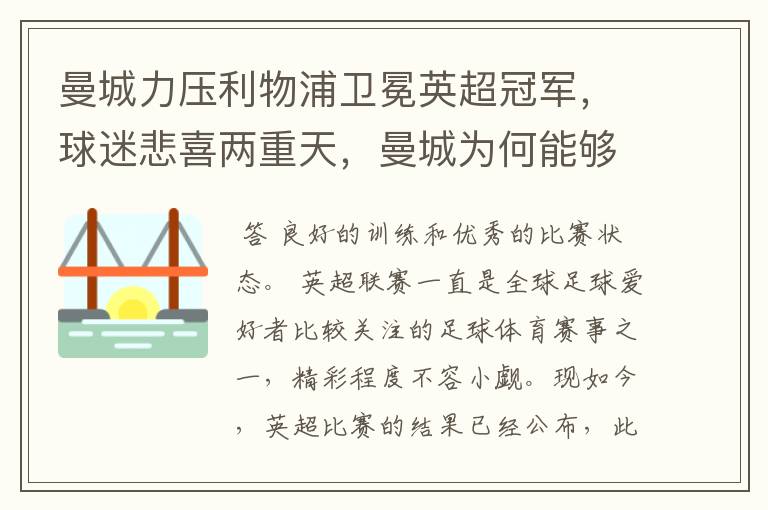 曼城力压利物浦卫冕英超冠军，球迷悲喜两重天，曼城为何能够

答 良好的训练和优秀的比赛状态。 英超联赛一直是全球足球爱好者比较关注的足球体育赛事之一，精彩程度不容小觑。现如今，英超比赛的结果已经公布，此